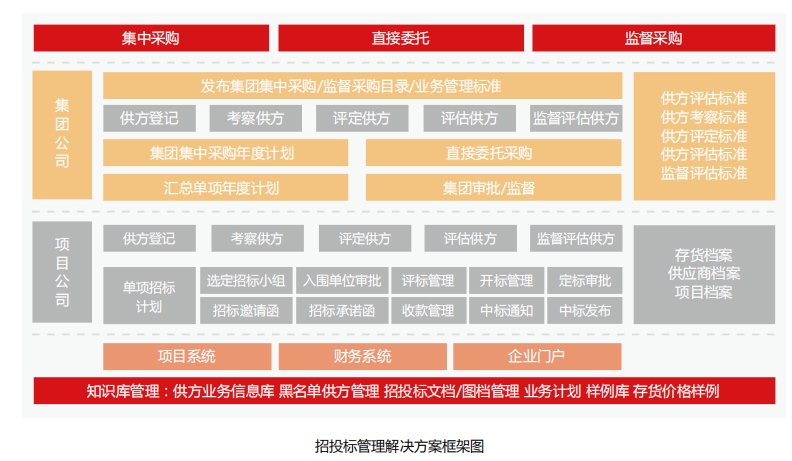 集中采购
直接委托
监督采购

集团公司

发布集团集中采购/监督采购目录/业务管理标准

供方登记
考察供方
评定供方
评估供方
监督评估供方

集团集中采购年度计划
直接委托采购

汇总单项年度计划
集团审批/监督

供方评估标准
供方考察标准
供方评定标准
供方评估标准
监督评估标准

项目公司

供方登记
考察供方
评定供方
评估供方
监督评估供方

单项招标计划
选定招标小组
入围单位审批
评标管理
开标管理
定标审批
招标邀请函
招标承诺函
收款管理
中标通知
中标发布

存货档案
供应商档案
项目档案

项目系统
财务系统
企业门户

知识库管理：供方业务信息库 黑名单供方管理 招投标文档/图档管理 业务计划 样例库 存货价格样例

招投标管理解决方案框架图